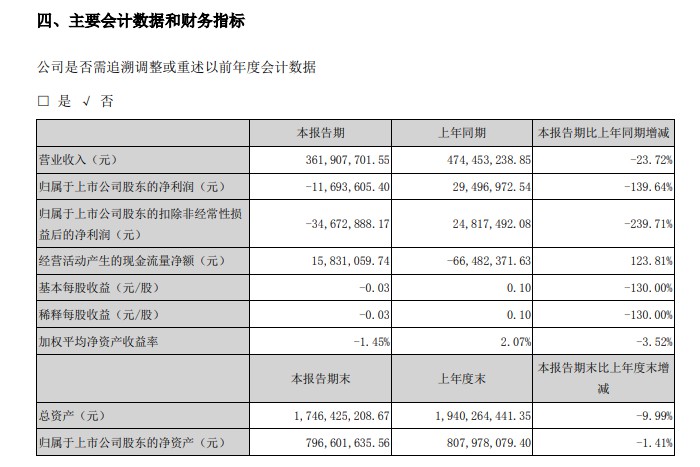 四、主要会计数据和财务指标

公司是否需追溯调整或重述以前年度会计数据

□ 是 √ 否

| | 本报告期 | 上年同期 | 本报告期比上年同期增减 |
|---|---|---|---|
| 营业收入（元） | 361,907,701.55 | 474,453,238.85 | -23.72% |
| 归属于上市公司股东的净利润（元） | -11,693,605.40 | 29,496,972.54 | -139.64% |
| 归属于上市公司股东的扣除非经常性损益后的净利润（元） | -34,672,888.17 | 24,817,492.08 | -239.71% |
| 经营活动产生的现金流量净额（元） | 15,831,059.74 | -66,482,371.63 | 123.81% |
| 基本每股收益（元/股） | -0.03 | 0.10 | -130.00% |
| 稀释每股收益（元/股） | -0.03 | 0.10 | -130.00% |
| 加权平均净资产收益率 | -1.45% | 2.07% | -3.52% |
| | 本报告期末 | 上年度末 | 本报告期末比上年度末增减 |
| 总资产（元） | 1,746,425,208.67 | 1,940,264,441.35 | -9.99% |
| 归属于上市公司股东的净资产（元） | 796,601,635.56 | 807,978,079.40 | -1.41% |